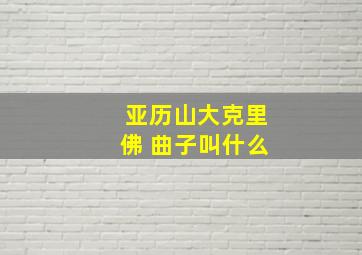 亚历山大克里佛 曲子叫什么